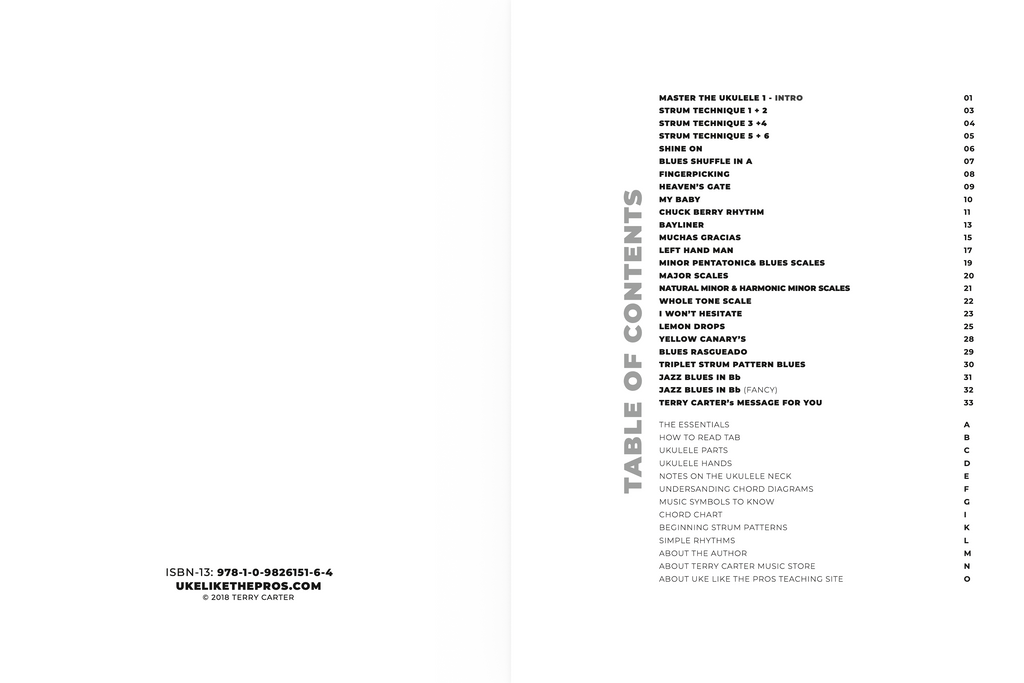 ISBN-13: 978-1-0-9826151-6-4
UKELIKETHEPROS.COM
© 2018 TERRY CARTER

TABLE OF CONTENTS

| | |
|---|---|
| MASTER THE UKULELE 1 - INTRO | 01 |
| STRUM TECHNIQUE 1 + 2 | 03 |
| STRUM TECHNIQUE 3 +4 | 04 |
| STRUM TECHNIQUE 5 + 6 | 05 |
| SHINE ON | 06 |
| BLUES SHUFFLE IN A | 07 |
| FINGERPICKING | 08 |
| HEAVEN'S GATE | 09 |
| MY BABY | 10 |
| CHUCK BERRY RHYTHM | 11 |
| BAYLINER | 13 |
| MUCHAS GRACIAS | 15 |
| LEFT HAND MAN | 17 |
| MINOR PENTATONIC& BLUES SCALES | 19 |
| MAJOR SCALES | 20 |
| NATURAL MINOR & HARMONIC MINOR SCALES | 21 |
| WHOLE TONE SCALE | 22 |
| I WON'T HESITATE | 23 |
| LEMON DROPS | 25 |
| YELLOW CANARY'S | 28 |
| BLUES RASGUEADO | 29 |
| TRIPLET STRUM PATTERN BLUES | 30 |
| JAZZ BLUES IN Bb | 31 |
| JAZZ BLUES IN Bb (FANCY) | 32 |
| TERRY CARTER's MESSAGE FOR YOU | 33 |
| THE ESSENTIALS | A |
| HOW TO READ TAB | B |
| UKULELE PARTS | C |
| UKULELE HANDS | D |
| NOTES ON THE UKULELE NECK | E |
| UNDERSANDING CHORD DIAGRAMS | F |
| MUSIC SYMBOLS TO KNOW | G |
| CHORD CHART | I |
| BEGINNING STRUM PATTERNS | K |
| SIMPLE RHYTHMS | L |
| ABOUT THE AUTHOR | M |
| ABOUT TERRY CARTER MUSIC STORE | N |
| ABOUT UKE LIKE THE PROS TEACHING SITE | O |